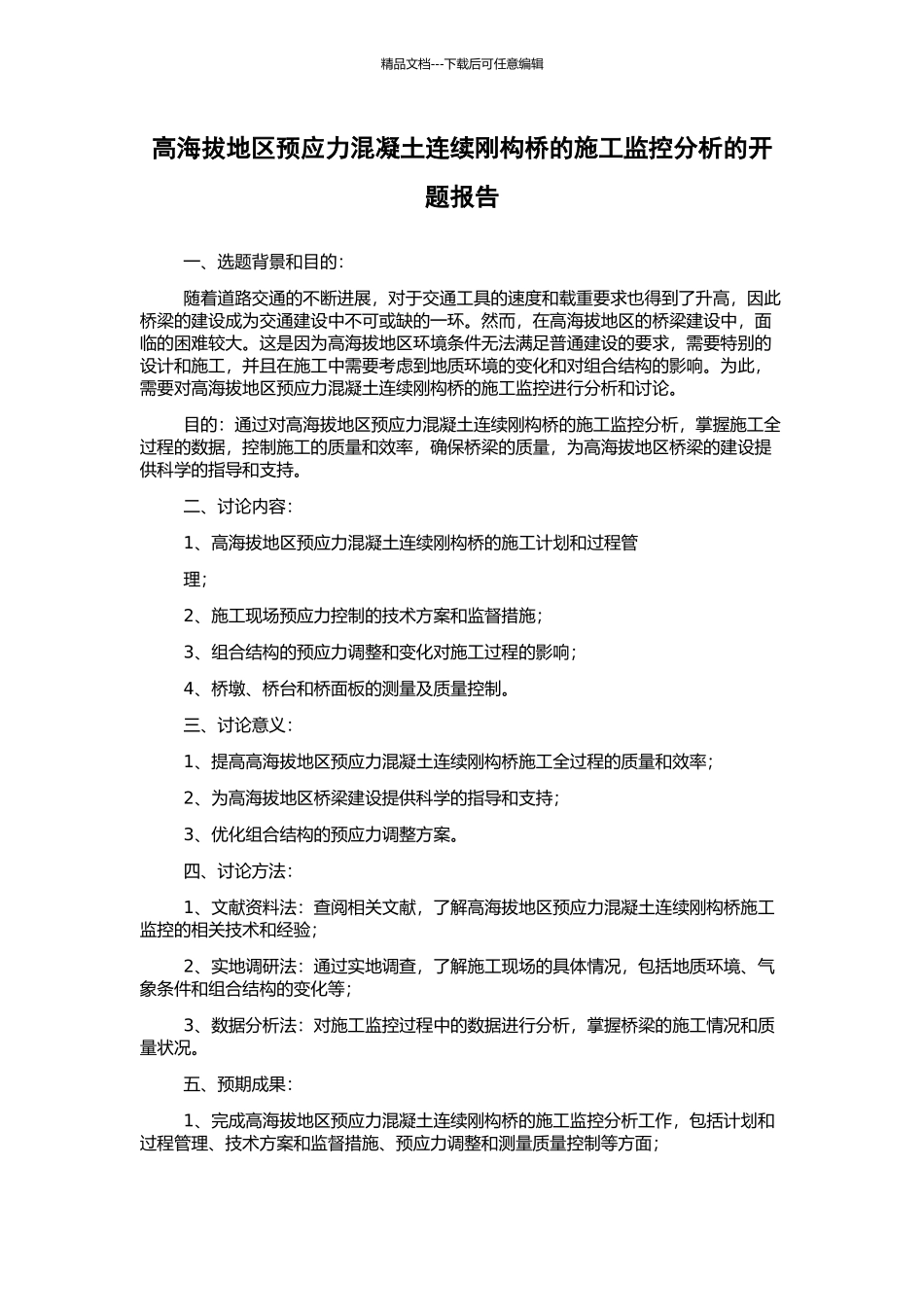 精品文档---下载后可任意编辑

高海拔地区预应力混凝土连续刚构桥的施工监控分析的开题报告

一、选题背景和目的：

随着道路交通的不断进展，对于交通工具的速度和载重要求也得到了升高，因此桥梁的建设成为交通建设中不可或缺的一环。然而，在高海拔地区的桥梁建设中，面临的困难较大。这是因为高海拔地区环境条件无法满足普通建设的要求，需要特别的设计和施工，并且在施工中需要考虑到地质环境的变化和对组合结构的影响。为此，需要对高海拔地区预应力混凝土连续刚构桥的施工监控进行分析和讨论。

目的：通过对高海拔地区预应力混凝土连续刚构桥的施工监控分析，掌握施工全过程的数据，控制施工的质量和效率，确保桥梁的质量，为高海拔地区桥梁的建设提供科学的指导和支持。

二、讨论内容：

1、高海拔地区预应力混凝土连续刚构桥的施工计划和过程管

理；

2、施工现场预应力控制的技术方案和监督措施；

3、组合结构的预应力调整和变化对施工过程的影响；

4、桥墩、桥台和桥面板的测量及质量控制。

三、讨论意义：

1、提高高海拔地区预应力混凝土连续刚构桥施工全过程的质量和效率；

2、为高海拔地区桥梁建设提供科学的指导和支持；

3、优化组合结构的预应力调整方案。

四、讨论方法：

1、文献资料法：查阅相关文献，了解高海拔地区预应力混凝土连续刚构桥施工监控的相关技术和经验；

2、实地调研法：通过实地调查，了解施工现场的具体情况，包括地质环境、气象条件和组合结构的变化等；

3、数据分析法：对施工监控过程中的数据进行分析，掌握桥梁的施工情况和质量状况。

五、预期成果：

1、完成高海拔地区预应力混凝土连续刚构桥的施工监控分析工作，包括计划和过程管理、技术方案和监督措施、预应力调整和测量质量控制等方面；